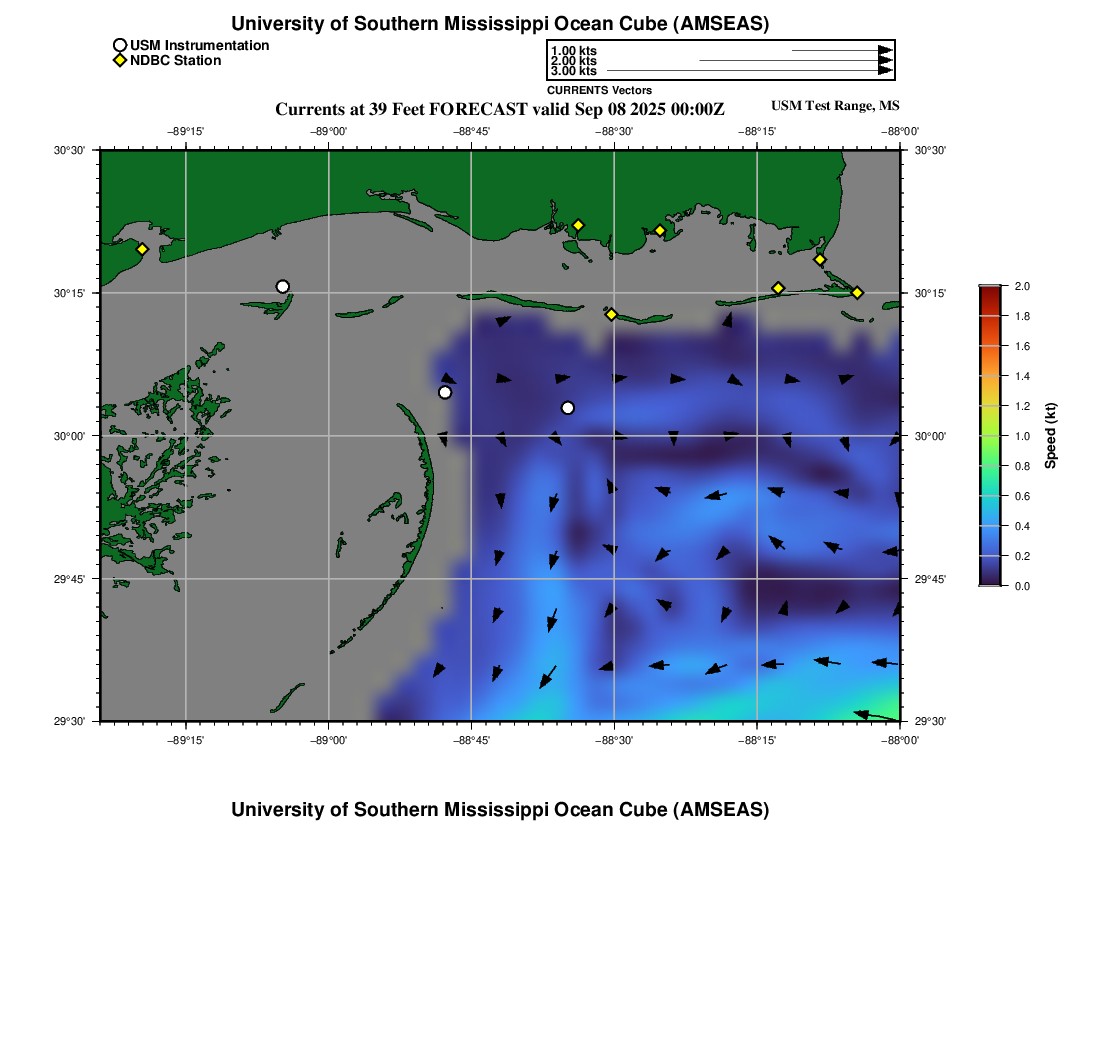 University of Southern Mississippi Ocean Cube (AMSEAS)

USM Instrumentation
NDBC Station

1.00 kts
2.00 kts
3.00 kts
CURRENTS Vectors

Currents at 39 Feet FORECAST valid Sep 08 2025 00:00Z

USM Test Range, MS

−89°15' −89°00' −88°45' −88°30' −88°15' −88°00'

30°30' 30°15' 30°00' 29°45' 29°30'

30°30' 30°15' 30°00' 29°45' 29°30'

−89°15' −89°00' −88°45' −88°30' −88°15' −88°00'

2.0
1.8
1.6
1.4
1.2
1.0
0.8
0.6
0.4
0.2
0.0

Speed (kt)

University of Southern Mississippi Ocean Cube (AMSEAS)